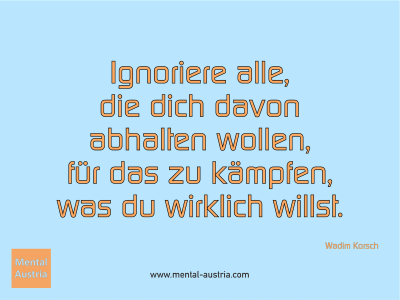 Ignoriere alle,
die dich davon
abhalten wollen,
für das zu kämpfen,
was du wirklich willst.

Wadim Korsch

Mental
Austria

www.mental-austria.com